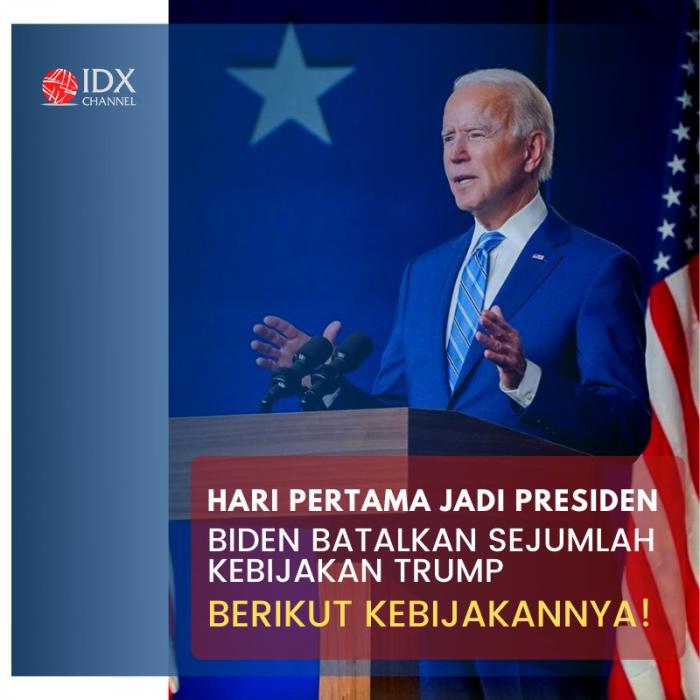 IDX CHANNEL

HARI PERTAMA JADI PRESIDEN
BIDEN BATALKAN SEJUMLAH KEBIJAKAN TRUMP
BERIKUT KEBIJAKANNYA!